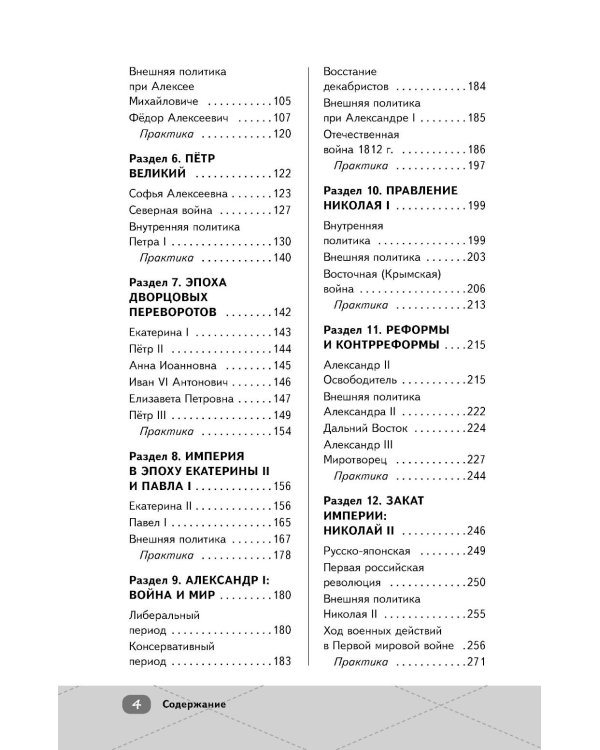 Внешняя политика при Алексее Михайловиче 105
Фёдор Алексеевич 107
Практика 120

Раздел 6. ПЁТР ВЕЛИКИЙ 122
Софья Алексеевна 123
Северная война 127
Внутренняя политика Петра I 130
Практика 140

Раздел 7. ЭПОХА ДВОРЦОВЫХ ПЕРЕВОРОТОВ 142
Екатерина I 143
Пётр II 144
Анна Иоанновна 145
Иван VI Антонович 146
Елизавета Петровна 147
Пётр III 149
Практика 154

Раздел 8. ИМПЕРИЯ В ЭПОХУ ЕКАТЕРИНЫ II И ПАВЛА I 156
Екатерина II 156
Павел I 165
Внешняя политика 167
Практика 178

Раздел 9. АЛЕКСАНДР I: ВОЙНА И МИР 180
Либеральный период 180
Консервативный период 183

Восстание декабристов 184
Внешняя политика при Александре I 185
Отечественная война 1812 г. 186
Практика 197

Раздел 10. ПРАВЛЕНИЕ НИКОЛАЯ I 199
Внутренняя политика 199
Внешняя политика 203
Восточная (Крымская) война 206
Практика 213

Раздел 11. РЕФОРМЫ И КОНТРРЕФОРМЫ 215
Александр II Освободитель 215
Внешняя политика Александра II 222
Дальний Восток 224
Александр III Миротворец 227
Практика 244

Раздел 12. ЗАКАТ ИМПЕРИИ: НИКОЛАЙ II 246
Русско-японская 249
Первая российская революция 250
Внешняя политика Николая II 255
Ход военных действий в Первой мировой войне 256
Практика 271

4 Содержание